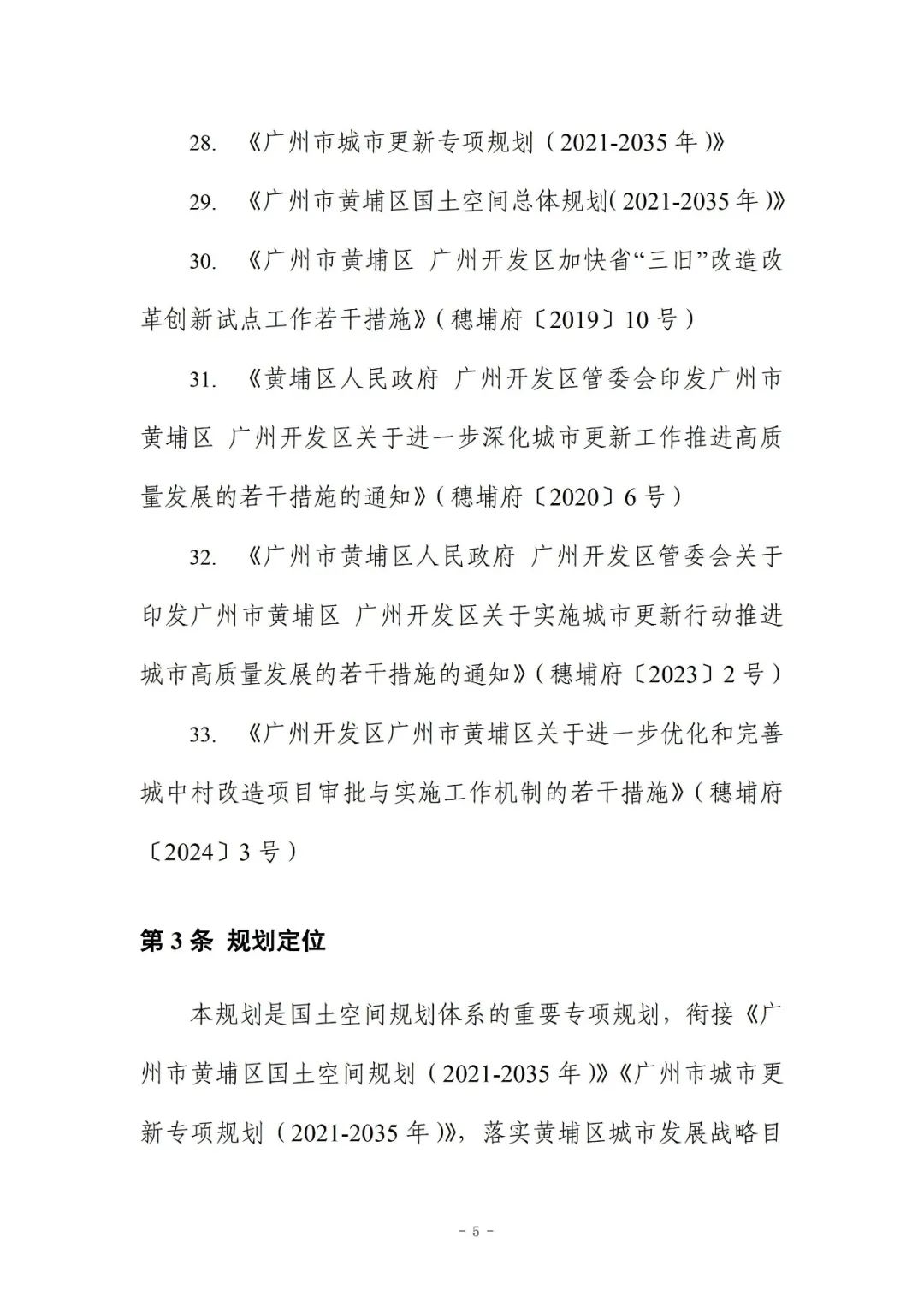 28. 《广州市城市更新专项规划（2021-2035 年）》

29. 《广州市黄埔区国土空间总体规划(2021-2035 年)》

30. 《广州市黄埔区 广州开发区加快省“三旧”改造改革创新试点工作若干措施》（穗埔府〔2019〕10 号）

31. 《黄埔区人民政府 广州开发区管委会印发广州市黄埔区 广州开发区关于进一步深化城市更新工作推进高质量发展的若干措施的通知》（穗埔府〔2020〕6 号）

32. 《广州市黄埔区人民政府 广州开发区管委会关于印发广州市黄埔区 广州开发区关于实施城市更新行动推进城市高质量发展的若干措施的通知》（穗埔府〔2023〕2 号）

33. 《广州开发区广州市黄埔区关于进一步优化和完善城中村改造项目审批与实施工作机制的若干措施》（穗埔府〔2024〕3 号）

第 3 条 规划定位

本规划是国土空间规划体系的重要专项规划，衔接《广州市黄埔区国土空间规划（2021-2035 年）》《广州市城市更新专项规划（2021-2035 年）》，落实黄埔区城市发展战略目

- 5 -